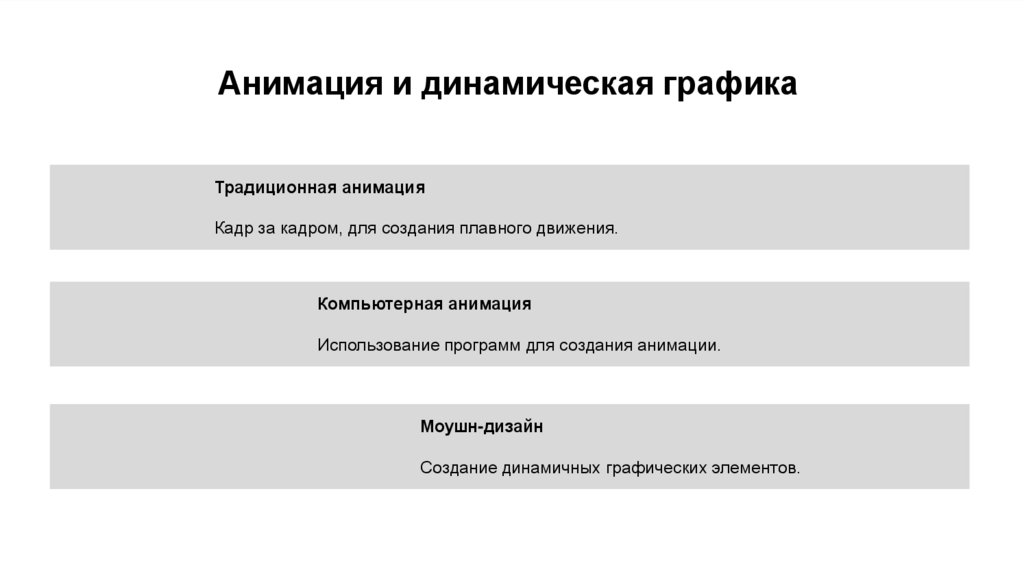 Анимация и динамическая графика

Традиционная анимация

Кадр за кадром, для создания плавного движения.

Компьютерная анимация

Использование программ для создания анимации.

Моушн-дизайн

Создание динамичных графических элементов.